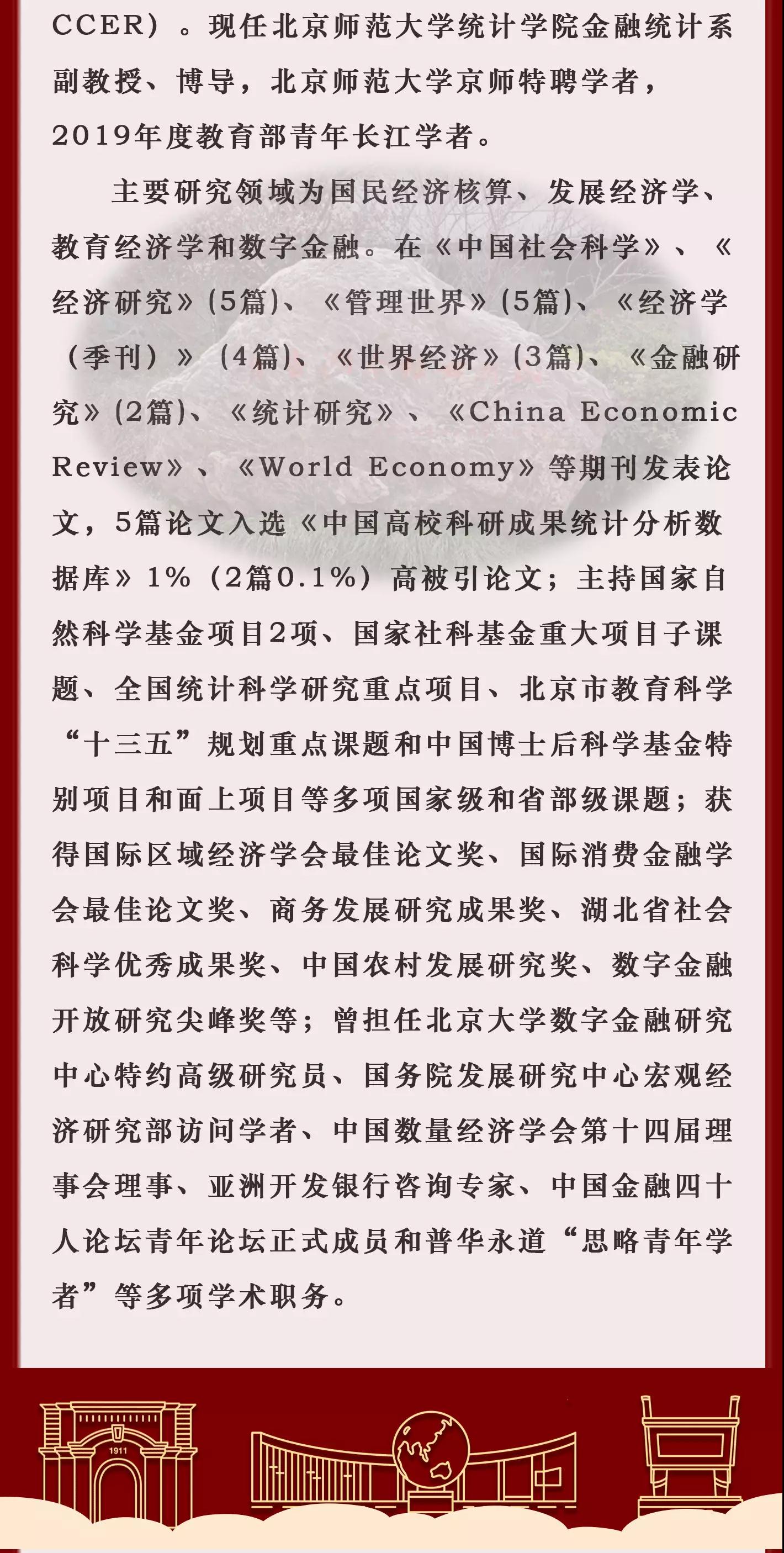 CCER）。现任北京师范大学统计学院金融统计系副教授、博导，北京师范大学京师特聘学者，2019年度教育部青年长江学者。

主要研究领域为国民经济核算、发展经济学、教育经济学和数字金融。在《中国社会科学》、《经济研究》(5篇)、《管理世界》(5篇)、《经济学（季刊）》(4篇)、《世界经济》(3篇)、《金融研究》(2篇)、《统计研究》、《China Economic Review》、《World Economy》等期刊发表论文，5篇论文入选《中国高校科研成果统计分析数据库》1%（2篇0.1%）高被引论文；主持国家自然科学基金项目2项、国家社科基金重大项目子课题、全国统计科学研究重点项目、北京市教育科学“十三五”规划重点课题和中国博士后科学基金特别项目和面上项目等多项国家级和省部级课题；获得国际区域经济学会最佳论文奖、国际消费金融学会最佳论文奖、商务发展研究成果奖、湖北省社会科学优秀成果奖、中国农村发展研究奖、数字金融开放研究尖峰奖等；曾担任北京大学数字金融研究中心特约高级研究员、国务院发展研究中心宏观经济研究部访问学者、中国数量经济学会第十四届理事会理事、亚洲开发银行咨询专家、中国金融四十人论坛青年论坛正式成员和普华永道“思略青年学者”等多项学术职务。

1911